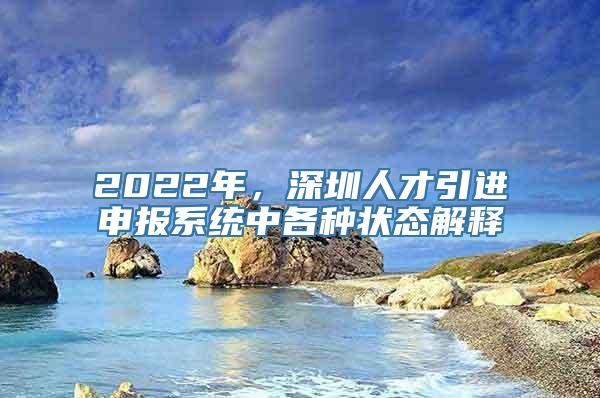 2022年，深圳人才引进申报系统中各种状态解释